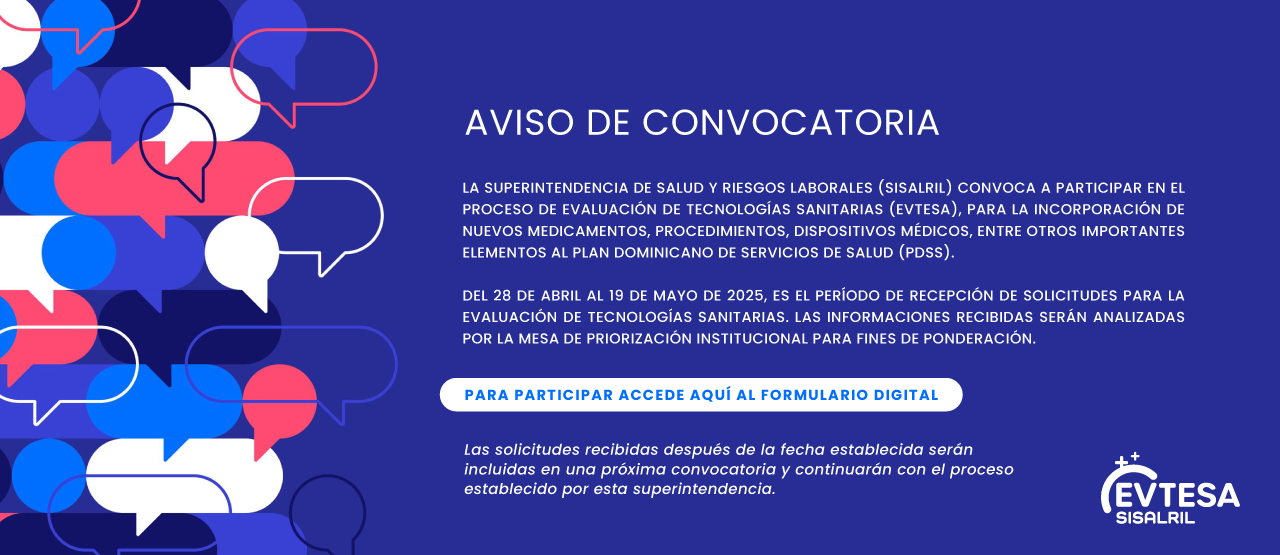 AVISO DE CONVOCATORIA

LA SUPERINTENDENCIA DE SALUD Y RIESGOS LABORALES (SISALRIL) CONVOCA A PARTICIPAR EN EL PROCESO DE EVALUACIÓN DE TECNOLOGÍAS SANITARIAS (EVTESA), PARA LA INCORPORACIÓN DE NUEVOS MEDICAMENTOS, PROCEDIMIENTOS, DISPOSITIVOS MÉDICOS, ENTRE OTROS IMPORTANTES ELEMENTOS AL PLAN DOMINICANO DE SERVICIOS DE SALUD (PDSS).

DEL 28 DE ABRIL AL 19 DE MAYO DE 2025, ES EL PERÍODO DE RECEPCIÓN DE SOLICITUDES PARA LA EVALUACIÓN DE TECNOLOGÍAS SANITARIAS. LAS INFORMACIONES RECIBIDAS SERÁN ANALIZADAS POR LA MESA DE PRIORIZACIÓN INSTITUCIONAL PARA FINES DE PONDERACIÓN.

PARA PARTICIPAR ACCEDE AQUÍ AL FORMULARIO DIGITAL

Las solicitudes recibidas después de la fecha establecida serán incluidas en una próxima convocatoria y continuarán con el proceso establecido por esta superintendencia.

EVTESA
SISALRIL